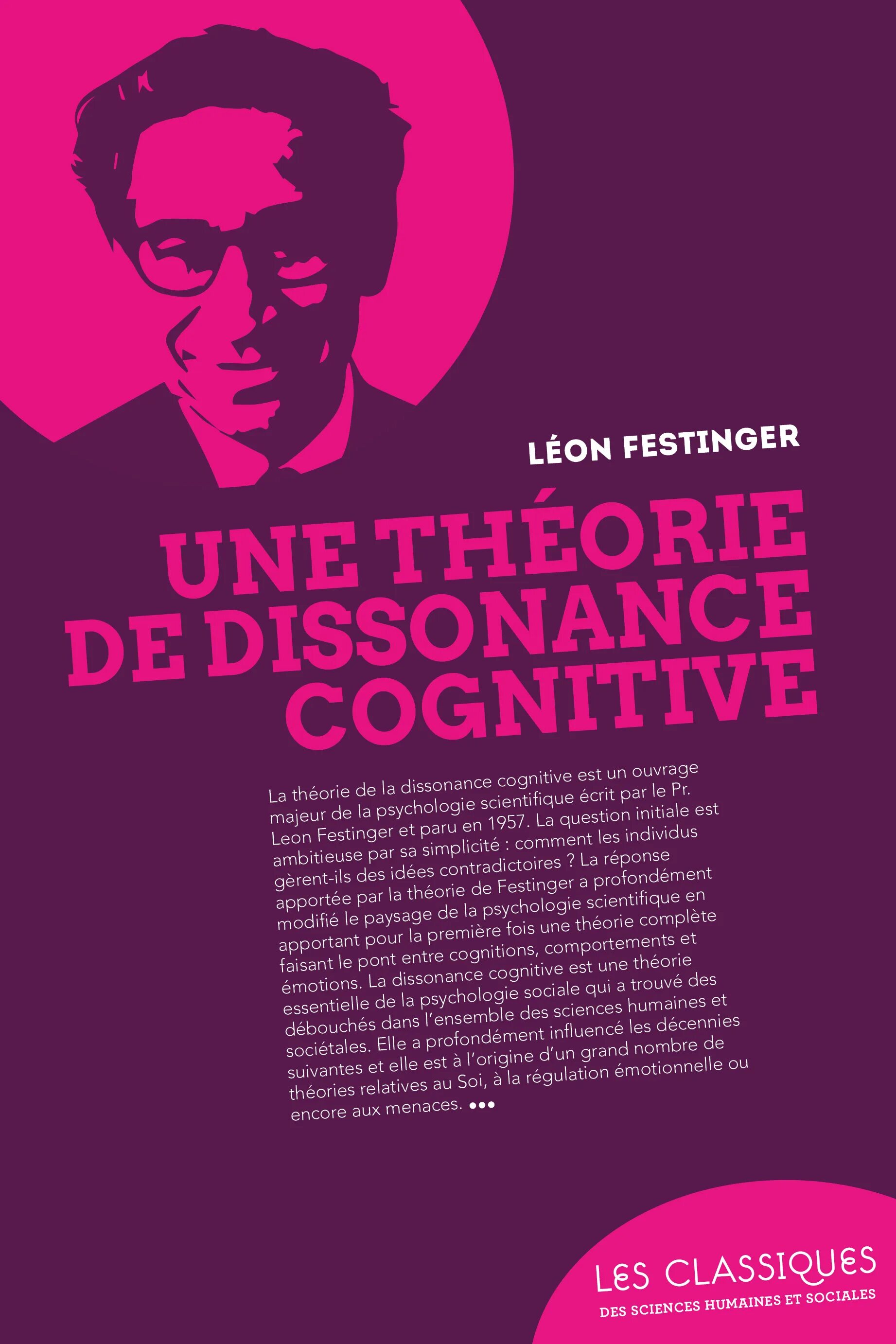 LÉON FESTINGER

UNE THÉORIE DE DISSONANCE COGNITIVE

La théorie de la dissonance cognitive est un ouvrage majeur de la psychologie scientifique écrit par le Pr. Leon Festinger et paru en 1957. La question initiale est ambitieuse par sa simplicité : comment les individus gèrent-ils des idées contradictoires ? La réponse apportée par la théorie de Festinger a profondément modifié le paysage de la psychologie scientifique en apportant pour la première fois une théorie complète faisant le pont entre cognitions, comportements et émotions. La dissonance cognitive est une théorie essentielle de la psychologie sociale qui a trouvé des débouchés dans l'ensemble des sciences humaines et sociétales. Elle a profondément influencé les décennies suivantes et elle est à l'origine d'un grand nombre de théories relatives au Soi, à la régulation émotionnelle ou encore aux menaces. •••

LES CLASSIQUES
DES SCIENCES HUMAINES ET SOCIALES